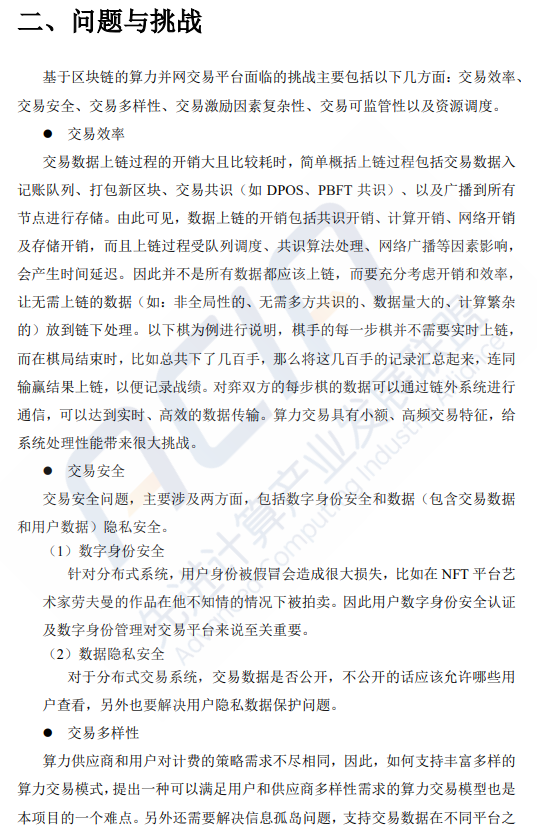 二、问题与挑战

基于区块链的算力并网交易平台面临的挑战主要包括以下几方面：交易效率、交易安全、交易多样性、交易激励因素复杂性、交易可监管性以及资源调度。

● 交易效率

交易数据上链过程的开销大且比较耗时，简单概括上链过程包括交易数据入记账队列、打包新区块、交易共识（如 DPOS、PBFT 共识）、以及广播到所有节点进行存储。由此可见，数据上链的开销包括共识开销、计算开销、网络开销及存储开销，而且上链过程受队列调度、共识算法处理、网络广播等因素影响，会产生时间延迟。因此并不是所有数据都应该上链，而要充分考虑开销和效率，让无需上链的数据（如：非全局性的、无需多方共识的、数据量大的、计算繁杂的）放到链下处理。以下棋为例进行说明，棋手的每一步棋并不需要实时上链，而在棋局结束时，比如总共下了几百手，那么将这几百手的记录汇总起来，连同输赢结果上链，以便记录战绩。对弈双方的每步棋的数据可以通过链外系统进行通信，可以达到实时、高效的数据传输。算力交易具有小额、高频交易特征，给系统处理性能带来很大挑战。

● 交易安全

交易安全问题，主要涉及两方面，包括数字身份安全和数据（包含交易数据和用户数据）隐私安全。

（1）数字身份安全

针对分布式系统，用户身份被假冒会造成很大损失，比如在 NFT 平台艺术家劳夫曼的作品在他不知情的情况下被拍卖。因此用户数字身份安全认证及数字身份管理对交易平台来说至关重要。

（2）数据隐私安全

对于分布式交易系统，交易数据是否公开，不公开的话应该允许哪些用户查看，另外也要解决用户隐私数据保护问题。

● 交易多样性

算力供应商和用户对计费的策略需求不尽相同，因此，如何支持丰富多样的算力交易模式，提出一种可以满足用户和供应商多样性需求的算力交易模型也是本项目的一个难点。另外还需要解决信息孤岛问题，支持交易数据在不同平台之

先进计算产业发展联盟 Advanced Computing Industry